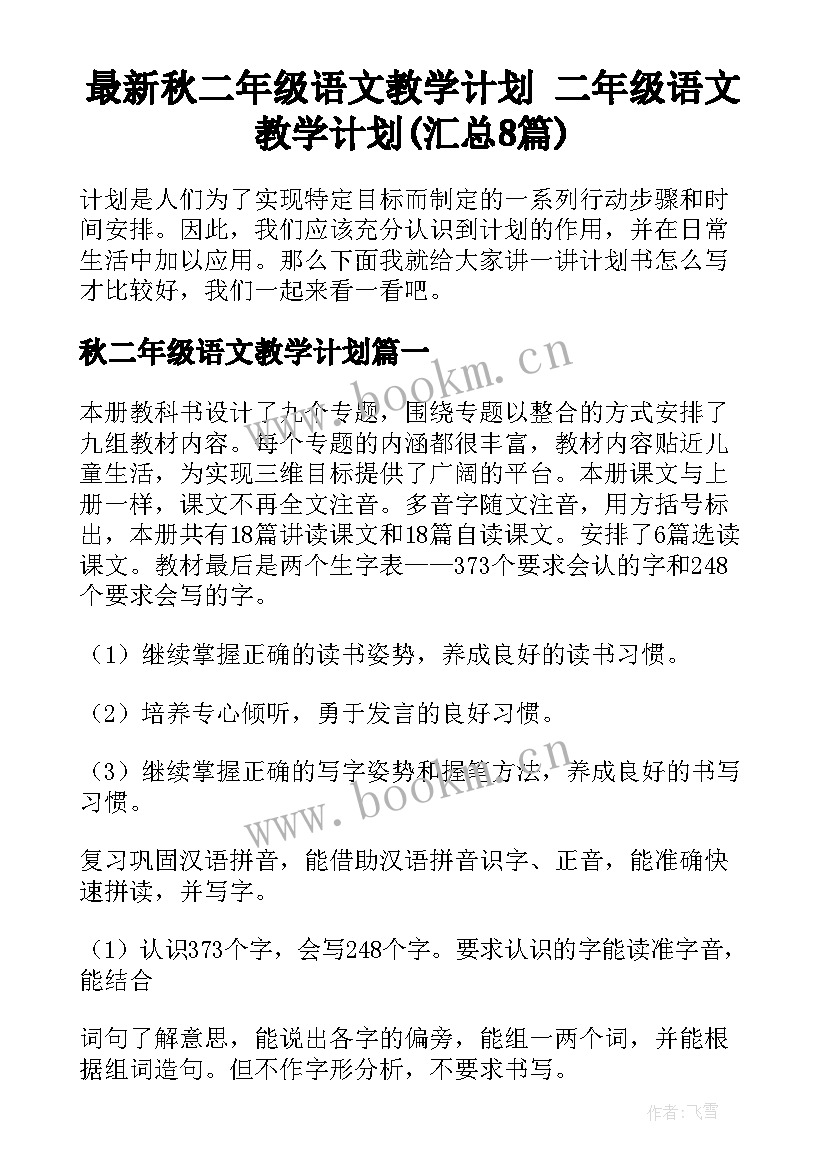 最新秋二年级语文教学计划 二年级语文教学计划(汇总8篇)

计划是人们为了实现特定目标而制定的一系列行动步骤和时间安排。因此，我们应该充分认识到计划的作用，并在日常生活中加以应用。那么下面我就给大家讲一讲计划书怎么写才比较好，我们一起来看一看吧。

秋二年级语文教学计划篇一

www.bookm.cn

本册教科书设计了九个专题，围绕专题以整合的方式安排了九组教材内容。每个专题的内涵都很丰富，教材内容贴近儿童生活，为实现三维目标提供了广阔的平台。本册课文与上册一样，课文不再全文注音。多音字随文注音，用方括号标出，本册共有18篇讲读课文和18篇自读课文。安排了6篇选读课文。教材最后是两个生字表——373个要求会认的字和248个要求会写的字。

（1）继续掌握正确的读书姿势，养成良好的读书习惯。

（2）培养专心倾听，勇于发言的良好习惯。

（3）继续掌握正确的写字姿势和握笔方法，养成良好的书写习惯。

www.bookm.cn

复习巩固汉语拼音，能借助汉语拼音识字、正音，能准确快速拼读，并写字。

（1）认识373个字，会写248个字。要求认识的字能读准字音，能结合

词句了解意思，能说出各字的偏旁，能组一两个词，并能根据组词造句。但不作字形分析，不要求书写。

作者：飞雪